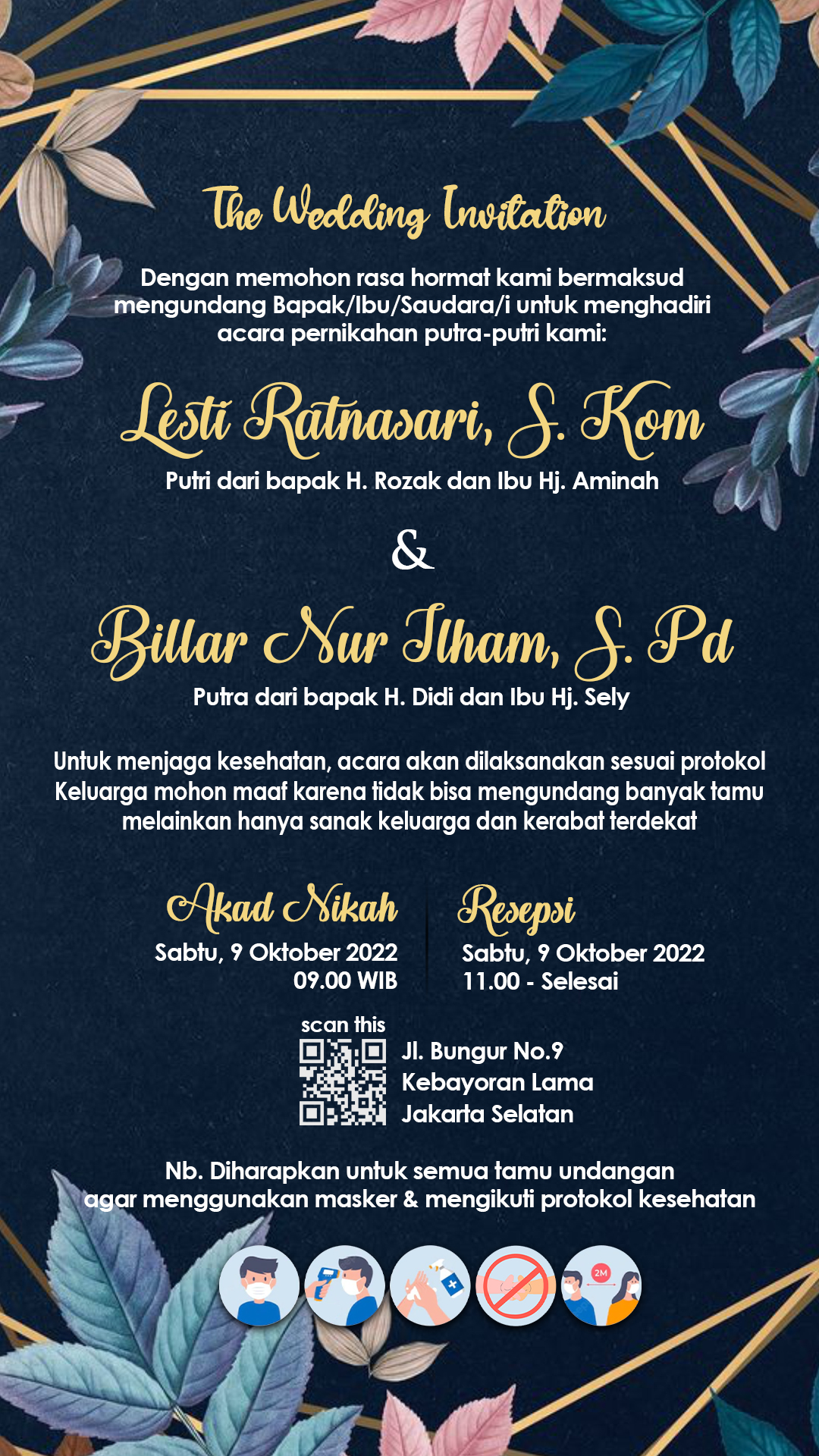 The Wedding Invitation

Dengan memohon rasa hormat kami bermaksud mengundang Bapak/Ibu/Saudara/i untuk menghadiri acara pernikahan putra-putri kami:

Lesti Ratnasari, S. Kom

Putri dari bapak H. Rozak dan Ibu Hj. Aminah

&

Billar Nur Ilham, S. Pd

Putra dari bapak H. Didi dan Ibu Hj. Sely

Untuk menjaga kesehatan, acara akan dilaksanakan sesuai protokol Keluarga mohon maaf karena tidak bisa mengundang banyak tamu melainkan hanya sanak keluarga dan kerabat terdekat

Akad Nikah
Sabtu, 9 Oktober 2022
09.00 WIB

Resepsi
Sabtu, 9 Oktober 2022
11.00 - Selesai

scan this

Jl. Bungur No.9
Kebayoran Lama
Jakarta Selatan

Nb. Diharapkan untuk semua tamu undangan agar menggunakan masker & mengikuti protokol kesehatan

2M